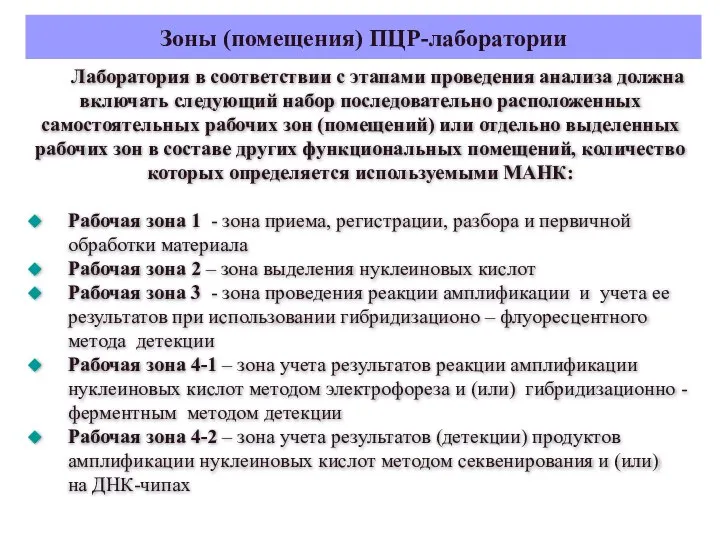 Зоны (помещения) ПЦР-лаборатории

Лаборатория в соответствии с этапами проведения анализа должна включать следующий набор последовательно расположенных самостоятельных рабочих зон (помещений) или отдельно выделенных рабочих зон в составе других функциональных помещений, количество которых определяется используемыми МАНК:

Рабочая зона 1 - зона приема, регистрации, разбора и первичной обработки материала

Рабочая зона 2 – зона выделения нуклеиновых кислот

Рабочая зона 3 - зона проведения реакции амплификации и учета ее результатов при использовании гибридизационо – флуоресцентного метода детекции

Рабочая зона 4-1 – зона учета результатов реакции амплификации нуклеиновых кислот методом электрофореза и (или) гибридизационно - ферментным методом детекции

Рабочая зона 4-2 – зона учета результатов (детекции) продуктов амплификации нуклеиновых кислот методом секвенирования и (или) на ДНК-чипах